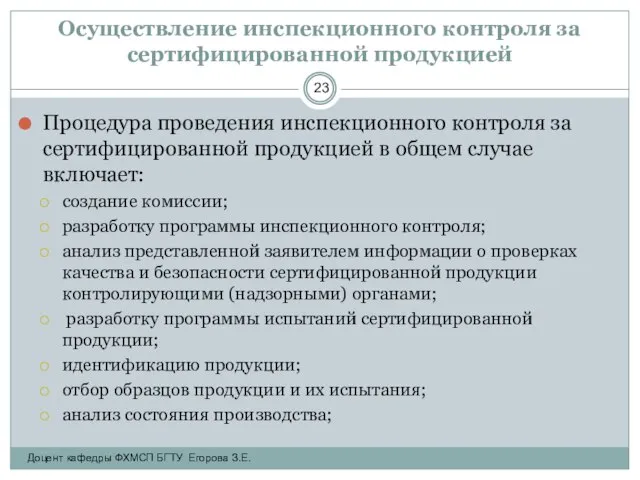 Осуществление инспекционного контроля за сертифицированной продукцией

23

Процедура проведения инспекционного контроля за сертифицированной продукцией в общем случае включает:

создание комиссии;

разработку программы инспекционного контроля;

анализ представленной заявителем информации о проверках качества и безопасности сертифицированной продукции контролирующими (надзорными) органами;

разработку программы испытаний сертифицированной продукции;

идентификацию продукции;

отбор образцов продукции и их испытания;

анализ состояния производства;

Доцент кафедры ФХМСП БГТУ Егорова З.Е.